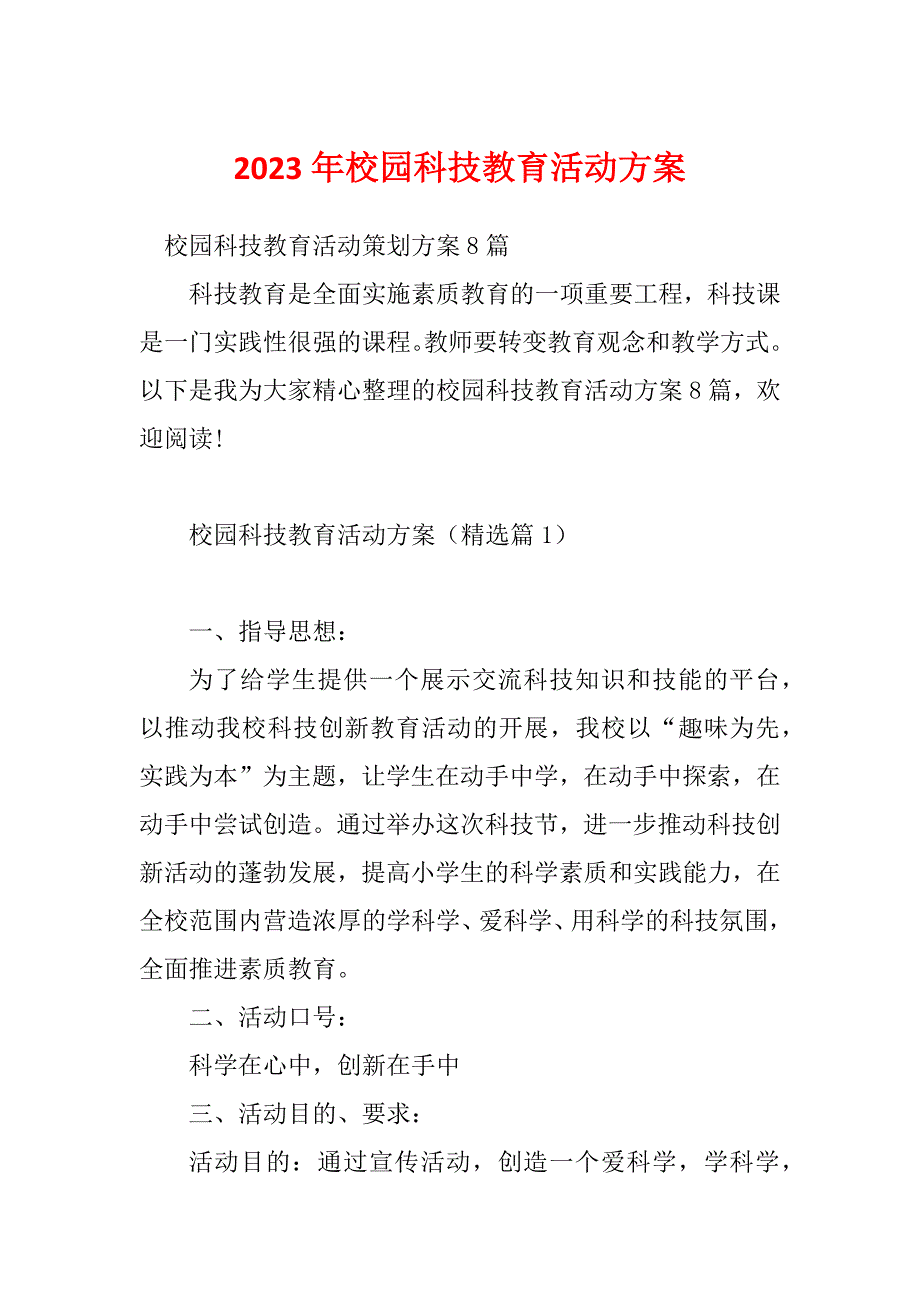 2023年校园科技教育活动方案

校园科技教育活动策划方案8篇

科技教育是全面实施素质教育的一项重要工程，科技课是一门实践性很强的课程。教师要转变教育观念和教学方式。以下是我为大家精心整理的校园科技教育活动方案8篇，欢迎阅读！

校园科技教育活动方案（精选篇1）

一、指导思想：

为了给学生提供一个展示交流科技知识和技能的平台，以推动我校科技创新教育活动的开展，我校以“趣味为先，实践为本”为主题，让学生在动手中学，在动手中探索，在动手中尝试创造。通过举办这次科技节，进一步推动科技创新活动的蓬勃发展，提高小学生的科学素质和实践能力，在全校范围内营造浓厚的学科学、爱科学、用科学的科技氛围，全面推进素质教育。

二、活动口号：

科学在心中，创新在手中

三、活动目的、要求：

活动目的：通过宣传活动，创造一个爱科学，学科学，